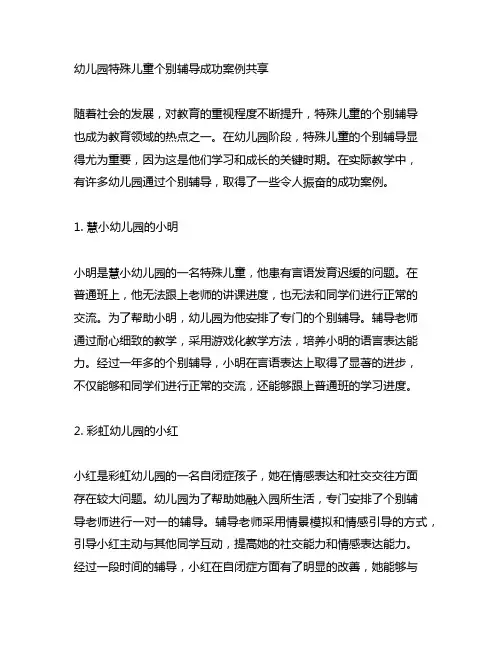 幼儿园特殊儿童个别辅导成功案例共享

随着社会的发展，对教育的重视程度不断提升，特殊儿童的个别辅导也成为教育领域的热点之一。在幼儿园阶段，特殊儿童的个别辅导显得尤为重要，因为这是他们学习和成长的关键时期。在实际教学中，有许多幼儿园通过个别辅导，取得了一些令人振奋的成功案例。

1. 慧小幼儿园的小明

小明是慧小幼儿园的一名特殊儿童，他患有言语发育迟缓的问题。在普通班上，他无法跟上老师的讲课进度，也无法和同学们进行正常的交流。为了帮助小明，幼儿园为他安排了专门的个别辅导。辅导老师通过耐心细致的教学，采用游戏化教学方法，培养小明的语言表达能力。经过一年多的个别辅导，小明在言语表达上取得了显著的进步，不仅能够和同学们进行正常的交流，还能够跟上普通班的学习进度。

2. 彩虹幼儿园的小红

小红是彩虹幼儿园的一名自闭症孩子，她在情感表达和社交交往方面存在较大问题。幼儿园为了帮助她融入园所生活，专门安排了个别辅导老师进行一对一的辅导。辅导老师采用情景模拟和情感引导的方式，引导小红主动与其他同学互动，提高她的社交能力和情感表达能力。经过一段时间的辅导，小红在自闭症方面有了明显的改善，她能够与